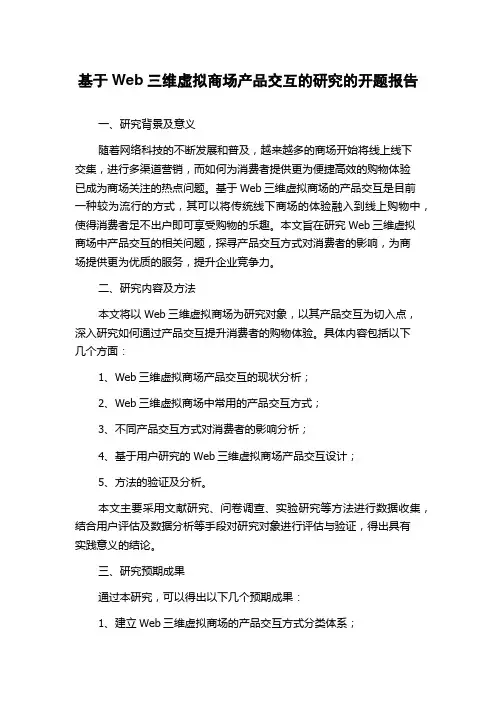 基于 Web 三维虚拟商场产品交互的研究的开题报告

一、研究背景及意义

随着网络科技的不断发展和普及，越来越多的商场开始将线上线下交集，进行多渠道营销，而如何为消费者提供更为便捷高效的购物体验已成为商场关注的热点问题。基于 Web 三维虚拟商场的产品交互是目前一种较为流行的方式，其可以将传统线下商场的体验融入到线上购物中，使得消费者足不出户即可享受购物的乐趣。本文旨在研究 Web 三维虚拟商场中产品交互的相关问题，探寻产品交互方式对消费者的影响，为商场提供更为优质的服务，提升企业竞争力。

二、研究内容及方法

本文将以 Web 三维虚拟商场为研究对象，以其产品交互为切入点，深入研究如何通过产品交互提升消费者的购物体验。具体内容包括以下几个方面：

1、Web 三维虚拟商场产品交互的现状分析；

2、Web 三维虚拟商场中常用的产品交互方式；

3、不同产品交互方式对消费者的影响分析；

4、基于用户研究的 Web 三维虚拟商场产品交互设计；

5、方法的验证及分析。

本文主要采用文献研究、问卷调查、实验研究等方法进行数据收集，结合用户评估及数据分析等手段对研究对象进行评估与验证，得出具有实践意义的结论。

三、研究预期成果

通过本研究，可以得出以下几个预期成果：

1、建立 Web 三维虚拟商场的产品交互方式分类体系；